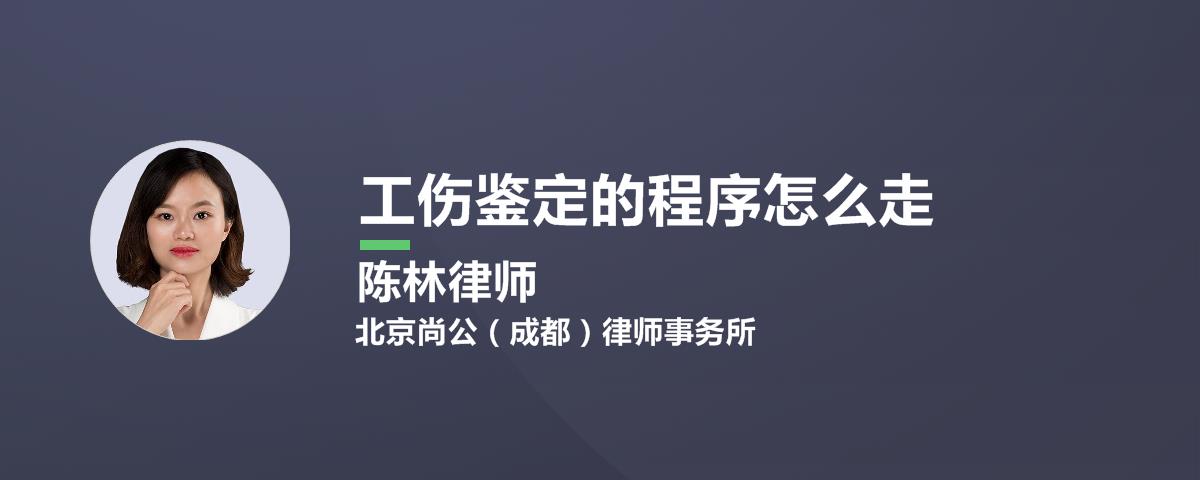 工伤鉴定的程序怎么走

陈林律师

北京尚公（成都）律师事务所